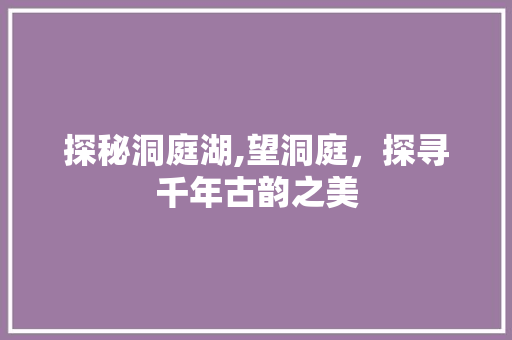 探秘洞庭湖,望洞庭，探寻千年古韵之美